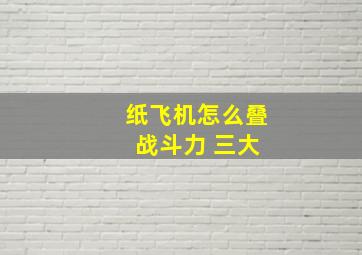 纸飞机怎么叠
战斗力 三大